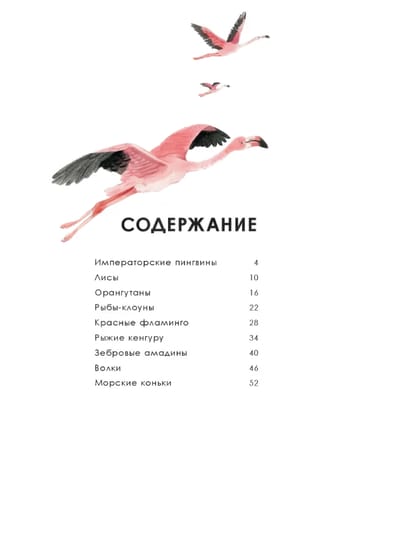 СОДЕРЖАНИЕ

Императорские пингвины 4
Лисы 10
Орангутаны 16
Рыбы-клоуны 22
Красные фламинго 28
Рыжие кенгуру 34
Зебровые амадины 40
Волки 46
Морские коньки 52